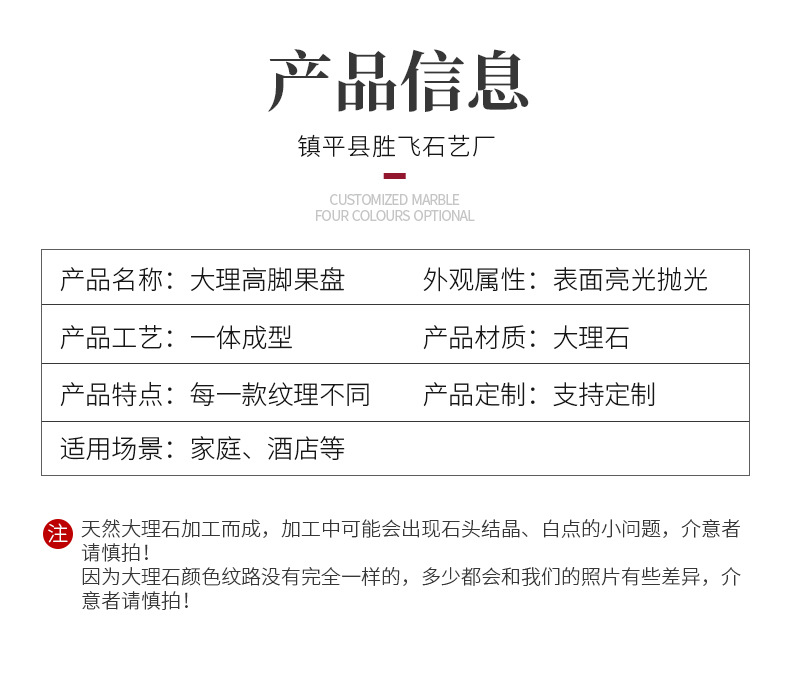 产品信息

镇平县胜飞石艺厂

CUSTOMIZED MARBLE
FOUR COLOURS OPTIONAL

| 产品名称：大理高脚果盘 | 外观属性：表面亮光抛光 |
|---|---|
| 产品工艺：一体成型 | 产品材质：大理石 |
| 产品特点：每一款纹理不同 | 产品定制：支持定制 |
| 适用场景：家庭、酒店等 | |

注 天然大理石加工而成，加工中可能会出现石头结晶、白点的小问题，介意者请慎拍！
因为大理石颜色纹路没有完全一样的，多少都会和我们的照片有些差异，介意者请慎拍！